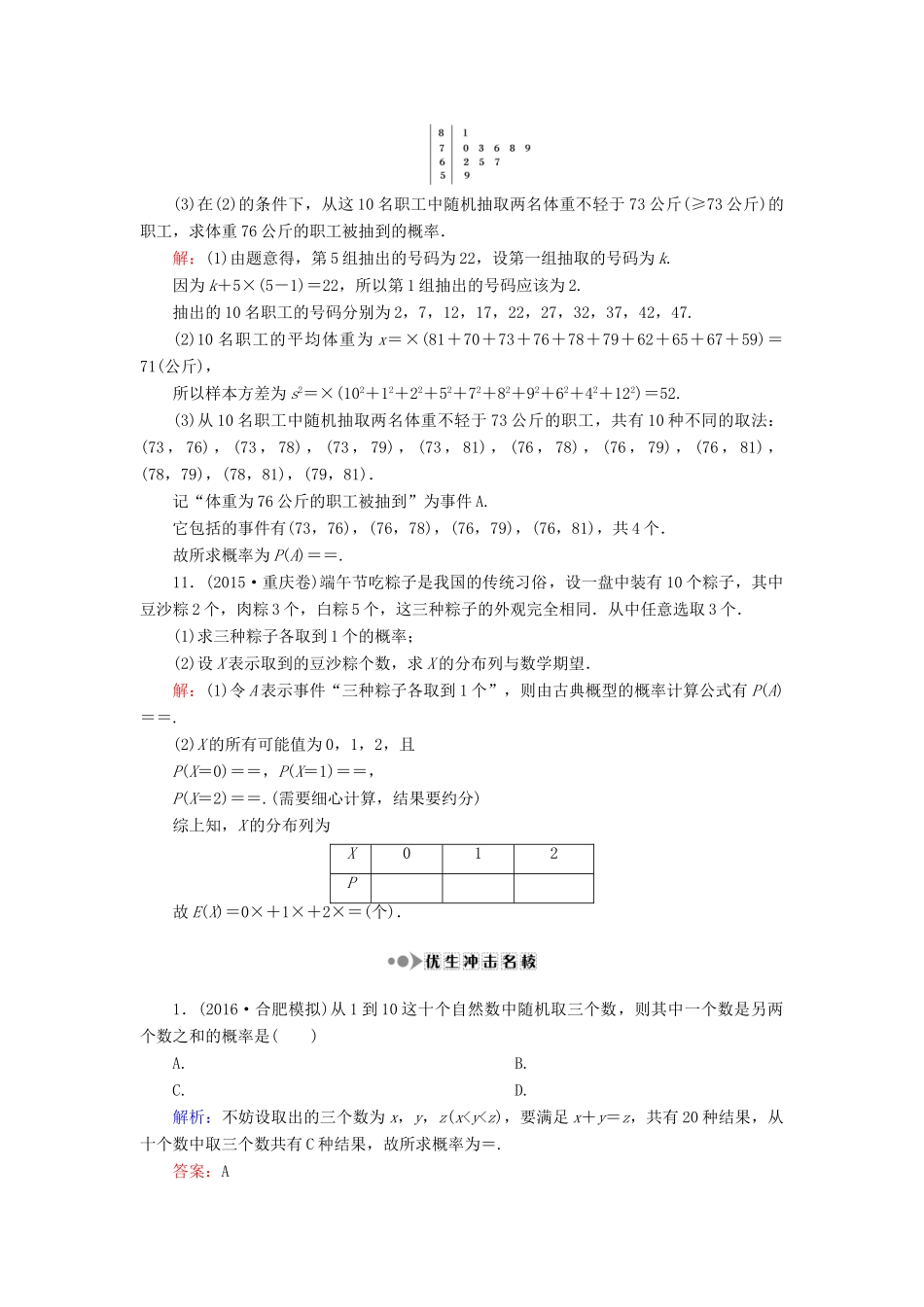 | 8 | 1 |
|---|---|
| 7 | 0 3 6 8 9 |
| 6 | 2 5 7 |
| 5 | 9 |

(3)在(2)的条件下，从这10名职工中随机抽取两名体重不轻于73公斤(≥73公斤)的职工，求体重76公斤的职工被抽到的概率.

解：(1)由题意得，第5组抽出的号码为22，设第一组抽取的号码为$k$.

因为$k+5\times(5-1)=22$，所以第1组抽出的号码应该为2.

抽出的10名职工的号码分别为2，7，12，17，22，27，32，37，42，47.

(2)10名职工的平均体重为$x=\times(81+70+73+76+78+79+62+65+67+59)=71$(公斤)，

所以样本方差为$s^2=\times(10^2+1^2+2^2+5^2+7^2+8^2+9^2+6^2+4^2+12^2)=52$.

(3)从10名职工中随机抽取两名体重不轻于73公斤的职工，共有10种不同的取法：(73，76)，(73，78)，(73，79)，(73，81)，(76，78)，(76，79)，(76，81)，(78，79)，(78，81)，(79，81).

记“体重为76公斤的职工被抽到”为事件A.

它包括的事件有(73，76)，(76，78)，(76，79)，(76，81)，共4个.

故所求概率为$P(A)==$.

11．(2015·重庆卷)端午节吃粽子是我国的传统习俗，设一盘中装有10个粽子，其中豆沙粽2个，肉粽3个，白粽5个，这三种粽子的外观完全相同．从中任意选取3个．

(1)求三种粽子各取到1个的概率；

(2)设$X$表示取到的豆沙粽个数，求$X$的分布列与数学期望．

解：(1)令$A$表示事件“三种粽子各取到1个”，则由古典概型的概率计算公式有$P(A)==$.

(2)$X$的所有可能值为0，1，2，且

$P(X=0)==$，$P(X=1)==$，

$P(X=2)==$.(需要细心计算，结果要约分)

综上知，$X$的分布列为

| $X$ | 0 | 1 | 2 |
|---|---|---|---|
| $P$ | | | |

故$E(X)=0\times+1\times+2\times=$(个).

优生冲击名校

1．(2016·合肥模拟)从1到10这十个自然数中随机取三个数，则其中一个数是另两个数之和的概率是(　　)

A.

B.

C.

D.

解析：不妨设取出的三个数为$x$，$y$，$z(x<y<z)$，要满足$x+y=z$，共有20种结果，从十个数中取三个数共有C种结果，故所求概率为=.

答案：A